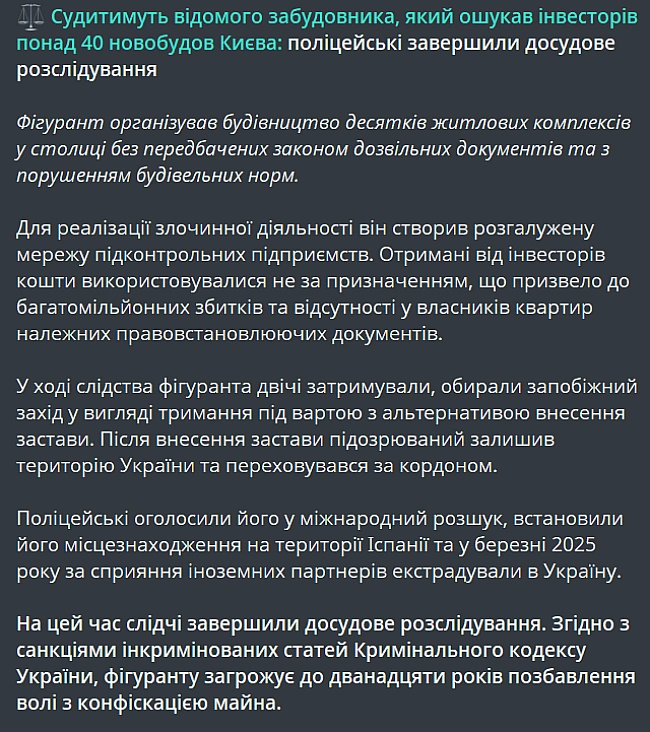 ⚖️ Судитимуть відомого забудовника, який ошукав інвесторів понад 40 новобудов Києва: поліцейські завершили досудове розслідування

Фігурант організував будівництво десятків житлових комплексів у столиці без передбачених законом дозвільних документів та з порушенням будівельних норм.

Для реалізації злочинної діяльності він створив розгалужену мережу підконтрольних підприємств. Отримані від інвесторів кошти використовувалися не за призначенням, що призвело до багатомільйонних збитків та відсутності у власників квартир належних правовстановлюючих документів.

У ході слідства фігуранта двічі затримували, обирали запобіжний захід у вигляді тримання під вартою з альтернативою внесення застави. Після внесення застави підозрюваний залишив територію України та переховувався за кордоном.

Поліцейські оголосили його у міжнародний розшук, встановили його місцезнаходження на території Іспанії та у березні 2025 року за сприяння іноземних партнерів екстрадували в Україну.

На цей час слідчі завершили досудове розслідування. Згідно з санкціями інкримінованих статей Кримінального кодексу України, фігуранту загрожує до дванадцяти років позбавлення волі з конфіскацією майна.